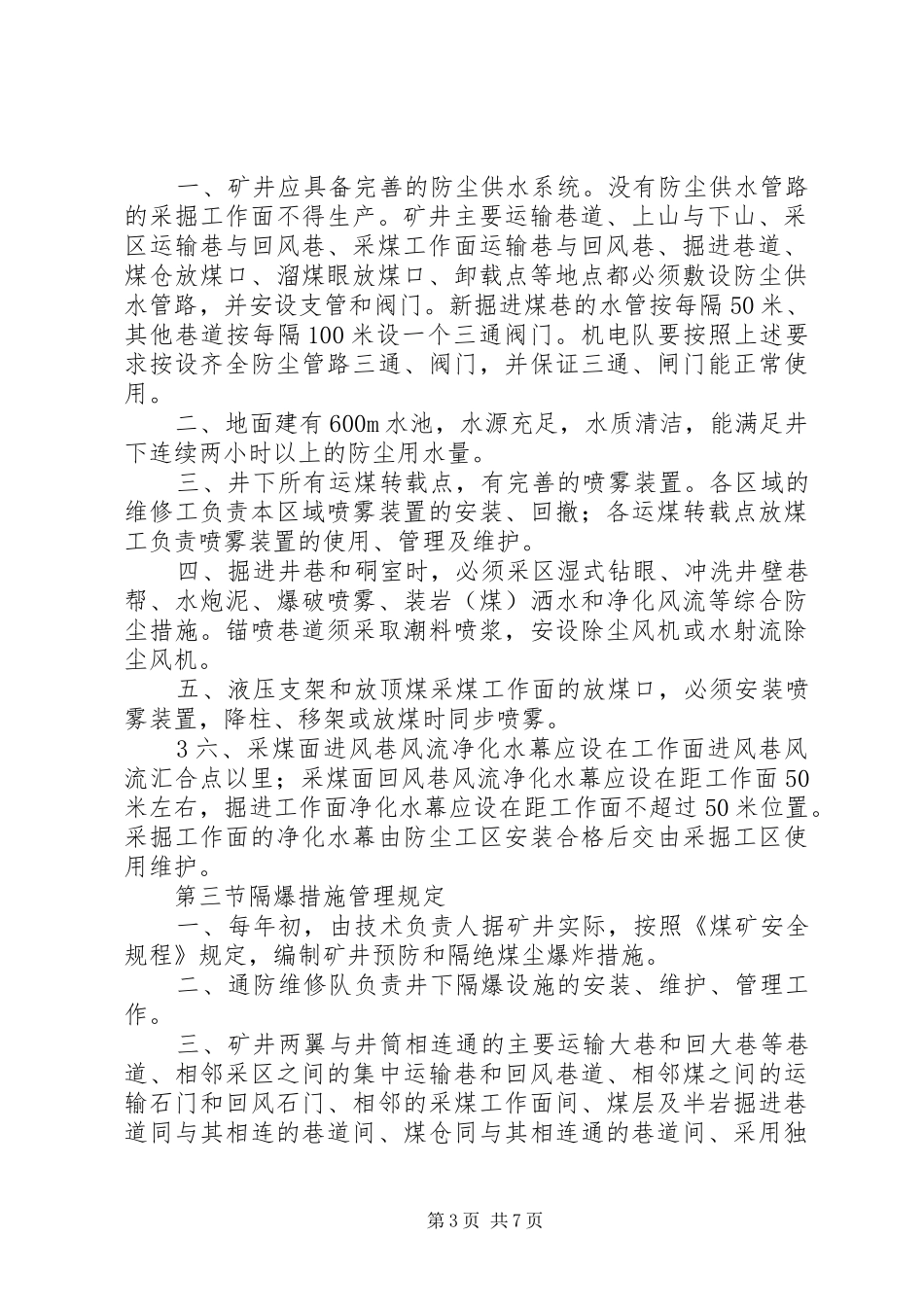 一、矿井应具备完善的防尘供水系统。没有防尘供水管路的采掘工作面不得生产。矿井主要运输巷道、上山与下山、采区运输巷与回风巷、采煤工作面运输巷与回风巷、掘进巷道、煤仓放煤口、溜煤眼放煤口、卸载点等地点都必须敷设防尘供水管路，并安设支管和阀门。新掘进煤巷的水管按每隔50米、其他巷道按每隔100米设一个三通阀门。机电队要按照上述要求按设齐全防尘管路三通、阀门，并保证三通、闸门能正常使用。

二、地面建有600m水池，水源充足，水质清洁，能满足井下连续两小时以上的防尘用水量。

三、井下所有运煤转载点，有完善的喷雾装置。各区域的维修工负责本区域喷雾装置的安装、回撤；各运煤转载点放煤工负责喷雾装置的使用、管理及维护。

四、掘进井巷和硐室时，必须采区湿式钻眼、冲洗井壁巷帮、水炮泥、爆破喷雾、装岩（煤）洒水和净化风流等综合防尘措施。锚喷巷道须采取潮料喷浆，安设除尘风机或水射流除尘风机。

五、液压支架和放顶煤采煤工作面的放煤口，必须安装喷雾装置，降柱、移架或放煤时同步喷雾。

3六、采煤面进风巷风流净化水幕应设在工作面进风巷风流汇合点以里；采煤面回风巷风流净化水幕应设在距工作面50米左右，掘进工作面净化水幕应设在距工作面不超过50米位置。采掘工作面的净化水幕由防尘工区安装合格后交由采掘工区使用维护。

第三节隔爆措施管理规定

一、每年初，由技术负责人据矿井实际，按照《煤矿安全规程》规定，编制矿井预防和隔绝煤尘爆炸措施。

二、通防维修队负责井下隔爆设施的安装、维护、管理工作。

三、矿井两翼与井筒相连通的主要运输大巷和回大巷等巷道、相邻采区之间的集中运输巷和回风巷道、相邻煤之间的运输石门和回风石门、相邻的采煤工作面间、煤层及半岩掘进巷道同与其相连的巷道间、煤仓同与其相连通的巷道间、采用独

第3页 共7页